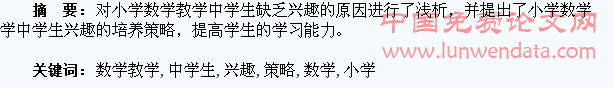 摘　要：对小学数学教学中学生缺乏兴趣的原因进行了浅析，并提出了小学数学学中学生兴趣的培养策略，提高学生的学习能力。

中国免费论文网
www.lunwendata.com

关键词：数学教学, 中学生, 兴趣, 策略, 数学, 小学